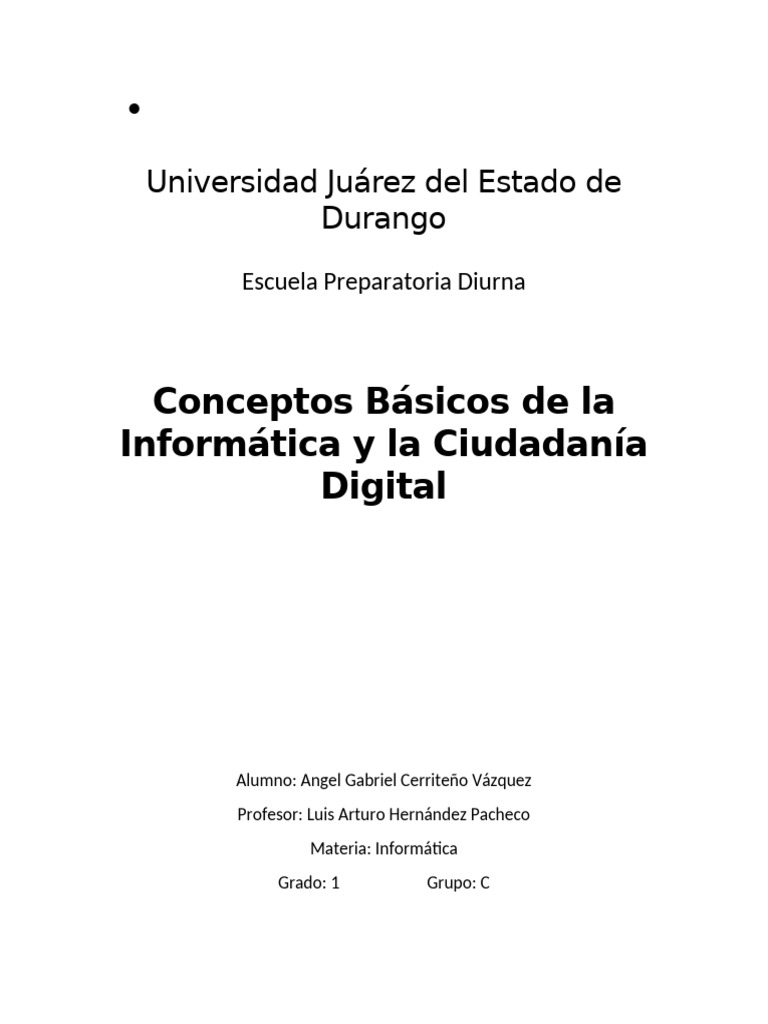 •

Universidad Juárez del Estado de Durango

Escuela Preparatoria Diurna

Conceptos Básicos de la Informática y la Ciudadanía Digital

Alumno: Angel Gabriel Cerriteño Vázquez

Profesor: Luis Arturo Hernández Pacheco

Materia: Informática

Grado: 1 Grupo: C